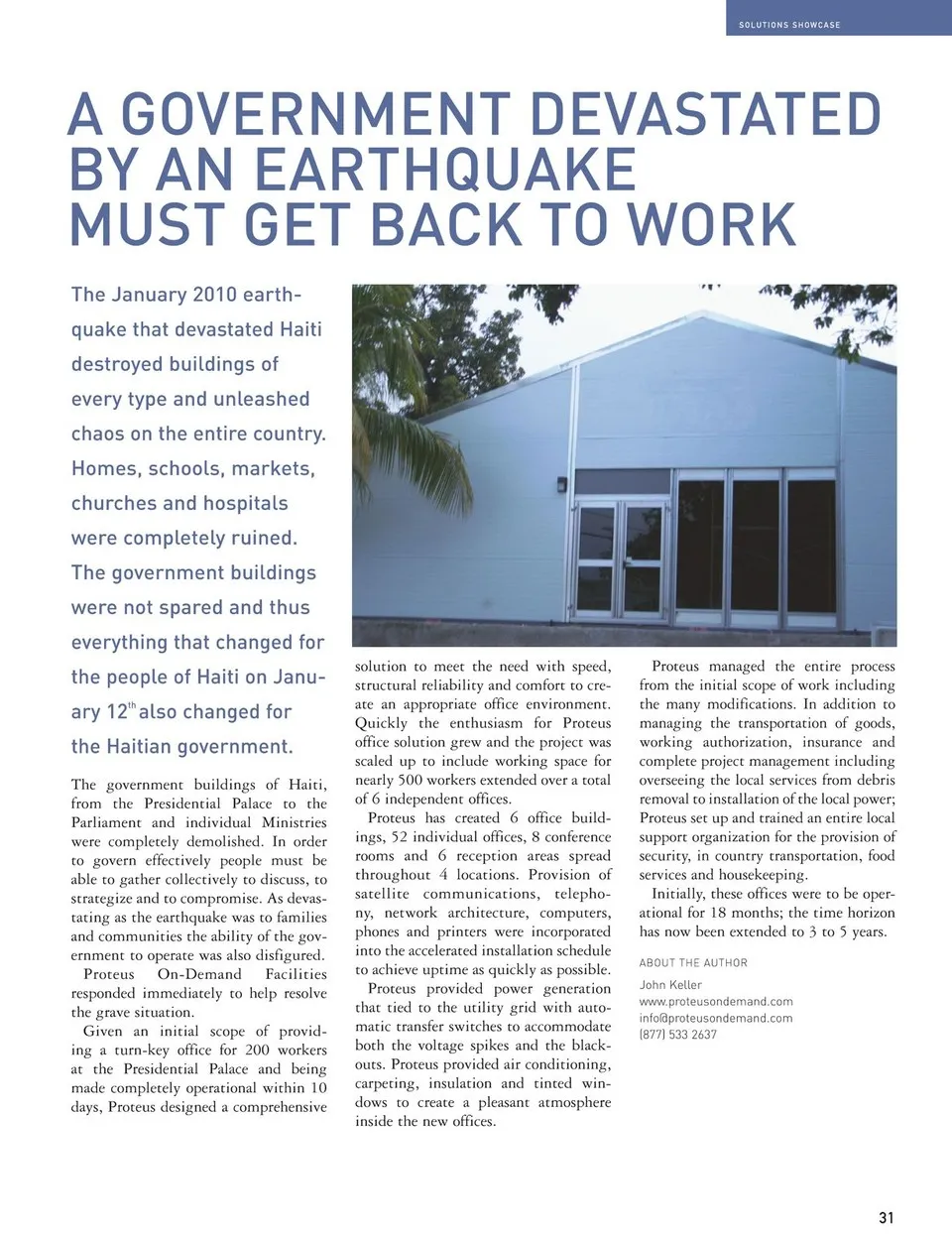 SOLUTIONS SHOWCASE

A GOVERNMENT DEVASTATED BY AN EARTHQUAKE MUST GET BACK TO WORK

The January 2010 earthquake that devastated Haiti destroyed buildings of every type and unleashed chaos on the entire country. Homes, schools, markets, churches and hospitals were completely ruined. The government buildings were not spared and thus everything that changed for the people of Haiti on January 12$^{th}$ also changed for the Haitian government.

The government buildings of Haiti, from the Presidential Palace to the Parliament and individual Ministries were completely demolished. In order to govern effectively people must be able to gather collectively to discuss, to strategize and to compromise. As devastating as the earthquake was to families and communities the ability of the government to operate was also disfigured.

Proteus On-Demand Facilities responded immediately to help resolve the grave situation.

Given an initial scope of providing a turn-key office for 200 workers at the Presidential Palace and being made completely operational within 10 days, Proteus designed a comprehensive solution to meet the need with speed, structural reliability and comfort to create an appropriate office environment. Quickly the enthusiasm for Proteus office solution grew and the project was scaled up to include working space for nearly 500 workers extended over a total of 6 independent offices.

Proteus has created 6 office buildings, 52 individual offices, 8 conference rooms and 6 reception areas spread throughout 4 locations. Provision of satellite communications, telephony, network architecture, computers, phones and printers were incorporated into the accelerated installation schedule to achieve uptime as quickly as possible.

Proteus provided power generation that tied to the utility grid with automatic transfer switches to accommodate both the voltage spikes and the blackouts. Proteus provided air conditioning, carpeting, insulation and tinted windows to create a pleasant atmosphere inside the new offices.

Proteus managed the entire process from the initial scope of work including the many modifications. In addition to managing the transportation of goods, working authorization, insurance and complete project management including overseeing the local services from debris removal to installation of the local power; Proteus set up and trained an entire local support organization for the provision of security, in country transportation, food services and housekeeping.

Initially, these offices were to be operational for 18 months; the time horizon has now been extended to 3 to 5 years.

ABOUT THE AUTHOR

John Keller
www.proteusondemand.com
info@proteusondemand.com
(877) 533 2637

31